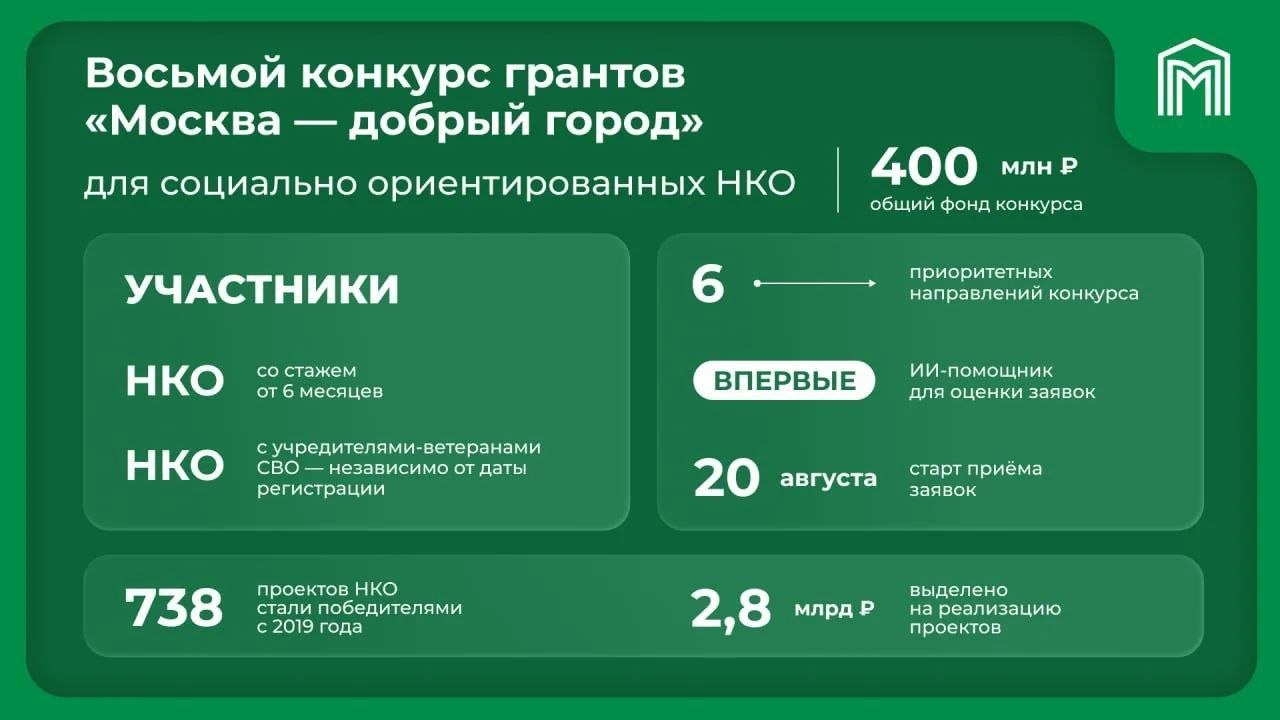 Восьмой конкурс грантов «Москва — добрый город»

для социально ориентированных НКО

400 млн ₽
общий фонд конкурса

УЧАСТНИКИ

НКО со стажем от 6 месяцев

НКО с учредителями-ветеранами СВО — независимо от даты регистрации

6 приоритетных направлений конкурса

ВПЕРВЫЕ ИИ-помощник для оценки заявок

20 августа старт приёма заявок

738 проектов НКО стали победителями с 2019 года

2,8 млрд ₽ выделено на реализацию проектов